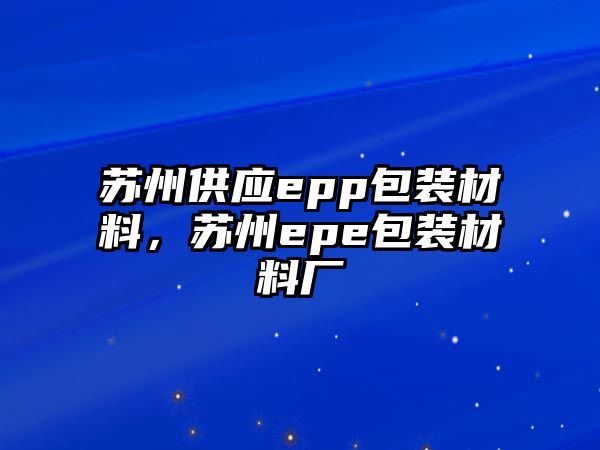 苏州供应epp包装材料，苏州epe包装材料厂